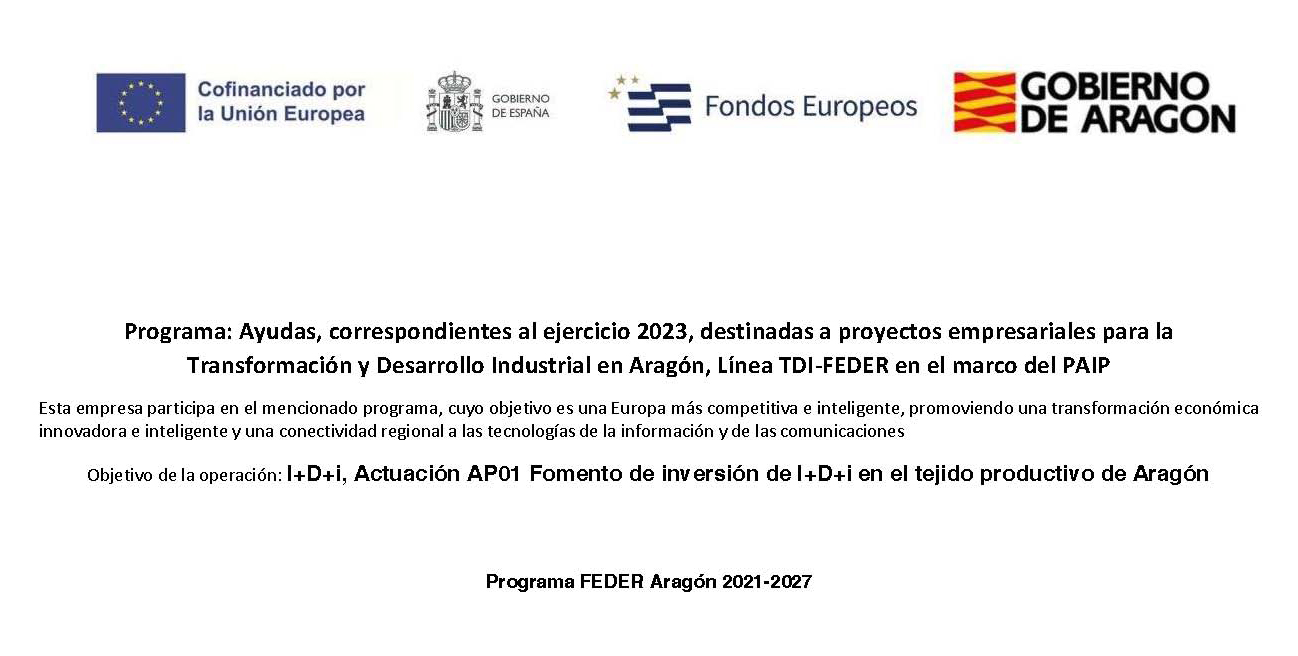 Cofinanciado por la Unión Europea

GOBIERNO DE ESPAÑA

Fondos Europeos

GOBIERNO DE ARAGON

Programa: Ayudas, correspondientes al ejercicio 2023, destinadas a proyectos empresariales para la Transformación y Desarrollo Industrial en Aragón, Línea TDI-FEDER en el marco del PAIP

Esta empresa participa en el mencionado programa, cuyo objetivo es una Europa más competitiva e inteligente, promoviendo una transformación económica innovadora e inteligente y una conectividad regional a las tecnologías de la información y de las comunicaciones

Objetivo de la operación: I+D+i, Actuación AP01 Fomento de inversión de I+D+i en el tejido productivo de Aragón

Programa FEDER Aragón 2021-2027